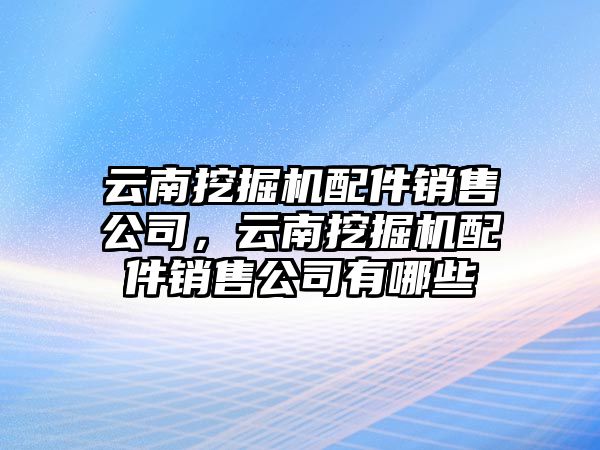 云南挖掘机配件销售公司，云南挖掘机配件销售公司有哪些